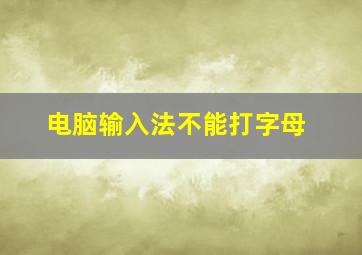 电脑输入法不能打字母